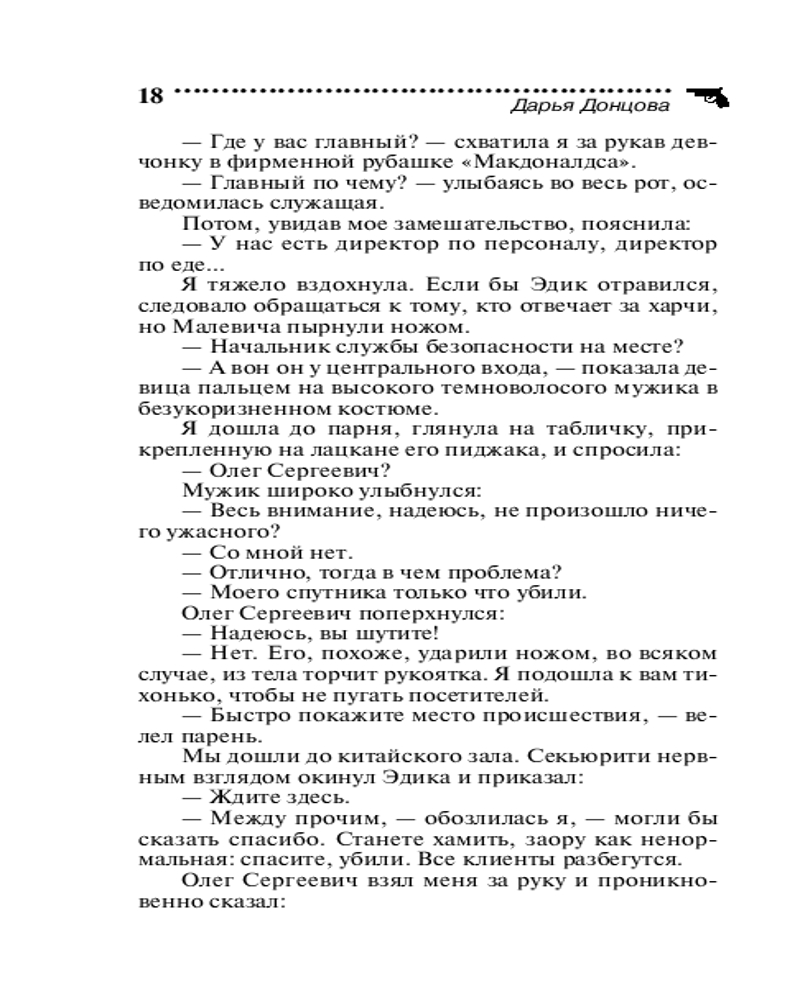 18 Дарья Донцова

— Где у вас главный? — схватила я за рукав девчонку в фирменной рубашке «Макдоналдса».

— Главный по чему? — улыбаясь во весь рот, осведомилась служащая.

Потом, увидав мое замешательство, пояснила:

— У нас есть директор по персоналу, директор по еде...

Я тяжело вздохнула. Если бы Эдик отравился, следовало обращаться к тому, кто отвечает за харчи, но Малевича пырнули ножом.

— Начальник службы безопасности на месте?

— А вон он у центрального входа, — показала девица пальцем на высокого темноволосого мужика в безукоризненном костюме.

Я дошла до парня, глянула на табличку, прикрепленную на лацкане его пиджака, и спросила:

— Олег Сергеевич?

Мужик широко улыбнулся:

— Весь внимание, надеюсь, не произошло ничего ужасного?

— Со мной нет.

— Отлично, тогда в чем проблема?

— Моего спутника только что убили.

Олег Сергеевич поперхнулся:

— Надеюсь, вы шутите!

— Нет. Его, похоже, ударили ножом, во всяком случае, из тела торчит рукоятка. Я подошла к вам тихонько, чтобы не пугать посетителей.

— Быстро покажите место происшествия, — велел парень.

Мы дошли до китайского зала. Секьюрити нервным взглядом окинул Эдика и приказал:

— Ждите здесь.

— Между прочим, — обозлилась я, — могли бы сказать спасибо. Станете хамить, заору как ненормальная: спасите, убили. Все клиенты разбегутся.

Олег Сергеевич взял меня за руку и проникновенно сказал: